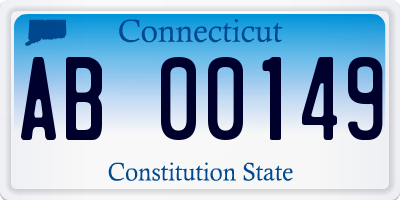 Connecticut

AB 00149

Constitution State